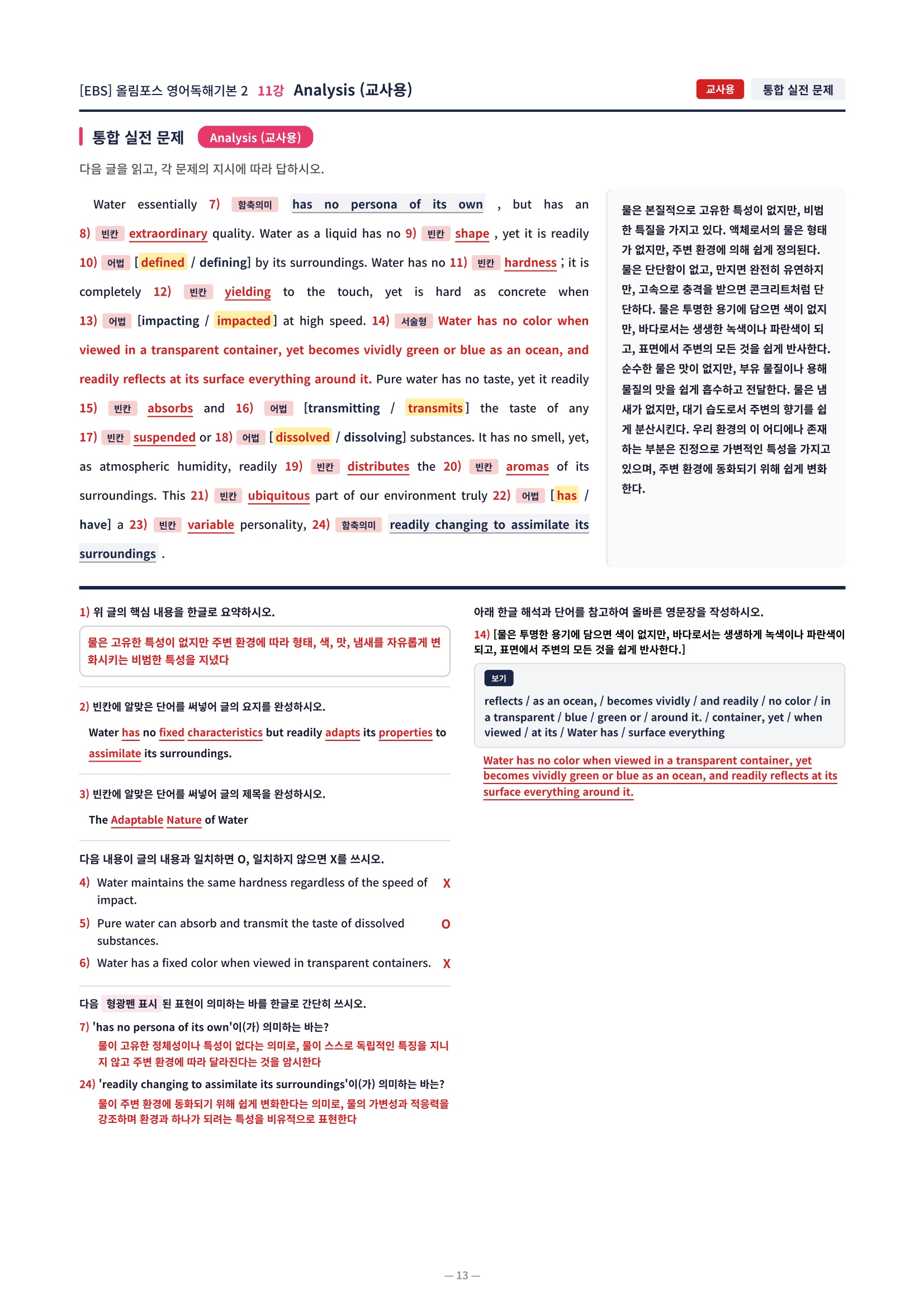 [EBS] 올림포스 영어독해기본 2 11강 Analysis (교사용)

교사용 통합 실전 문제

통합 실전 문제 Analysis (교사용)

다음 글을 읽고, 각 문제의 지시에 따라 답하시오.

Water essentially 7) 함축의미 has no persona of its own , but has an 8) 빈칸 extraordinary quality. Water as a liquid has no 9) 빈칸 shape , yet it is readily 10) 어법 [defined / defining] by its surroundings. Water has no 11) 빈칸 hardness ; it is completely 12) 빈칸 yielding to the touch, yet is hard as concrete when 13) 어법 [impacting / impacted] at high speed. 14) 서술형 Water has no color when viewed in a transparent container, yet becomes vividly green or blue as an ocean, and readily reflects at its surface everything around it. Pure water has no taste, yet it readily 15) 빈칸 absorbs and 16) 어법 [transmitting / transmits] the taste of any 17) 빈칸 suspended or 18) 어법 [dissolved / dissolving] substances. It has no smell, yet, as atmospheric humidity, readily 19) 빈칸 distributes the 20) 빈칸 aromas of its surroundings. This 21) 빈칸 ubiquitous part of our environment truly 22) 어법 [has / have] a 23) 빈칸 variable personality, 24) 함축의미 readily changing to assimilate its surroundings .

물은 본질적으로 고유한 특성이 없지만, 비범한 특질을 가지고 있다. 액체로서의 물은 형태가 없지만, 주변 환경에 의해 쉽게 정의된다. 물은 단단함이 없고, 만지면 완전히 유연하지만, 고속으로 충격을 받으면 콘크리트처럼 단단하다. 물은 투명한 용기에 담으면 색이 없지만, 바다로서는 생생한 녹색이나 파란색이 되고, 표면에서 주변의 모든 것을 쉽게 반사한다. 순수한 물은 맛이 없지만, 부유 물질이나 용해 물질의 맛을 쉽게 흡수하고 전달한다. 물은 냄새가 없지만, 대기 습도로서 주변의 향기를 쉽게 분산시킨다. 우리 환경의 이 어디에나 존재하는 부분은 진정으로 가변적인 특성을 가지고 있으며, 주변 환경에 동화되기 위해 쉽게 변화한다.

1) 위 글의 핵심 내용을 한글로 요약하시오.

물은 고유한 특성이 없지만 주변 환경에 따라 형태, 색, 맛, 냄새를 자유롭게 변화시키는 비범한 특성을 지녔다

2) 빈칸에 알맞은 단어를 써넣어 글의 요지를 완성하시오.

Water has no fixed characteristics but readily adapts its properties to assimilate its surroundings.

3) 빈칸에 알맞은 단어를 써넣어 글의 제목을 완성하시오.

The Adaptable Nature of Water

다음 내용이 글의 내용과 일치하면 O, 일치하지 않으면 X를 쓰시오.

4) Water maintains the same hardness regardless of the speed of impact. X

5) Pure water can absorb and transmit the taste of dissolved substances. O

6) Water has a fixed color when viewed in transparent containers. X

다음 형광펜 표시 된 표현이 의미하는 바를 한글로 간단히 쓰시오.

7) 'has no persona of its own'이(가) 의미하는 바는?

물이 고유한 정체성이나 특성이 없다는 의미로, 물이 스스로 독립적인 특징을 지니지 않고 주변 환경에 따라 달라진다는 것을 암시한다

24) 'readily changing to assimilate its surroundings'이(가) 의미하는 바는?

물이 주변 환경에 동화되기 위해 쉽게 변화한다는 의미로, 물의 가변성과 적응력을 강조하며 환경과 하나가 되려는 특성을 비유적으로 표현한다

아래 한글 해석과 단어를 참고하여 올바른 영문장을 작성하시오.

14) [물은 투명한 용기에 담으면 색이 없지만, 바다로서는 생생하게 녹색이나 파란색이 되고, 표면에서 주변의 모든 것을 쉽게 반사한다.]

보기

reflects / as an ocean, / becomes vividly / and readily / no color / in a transparent / blue / green or / around it. / container, yet / when viewed / at its / Water has / surface everything

Water has no color when viewed in a transparent container, yet becomes vividly green or blue as an ocean, and readily reflects at its surface everything around it.

— 13 —